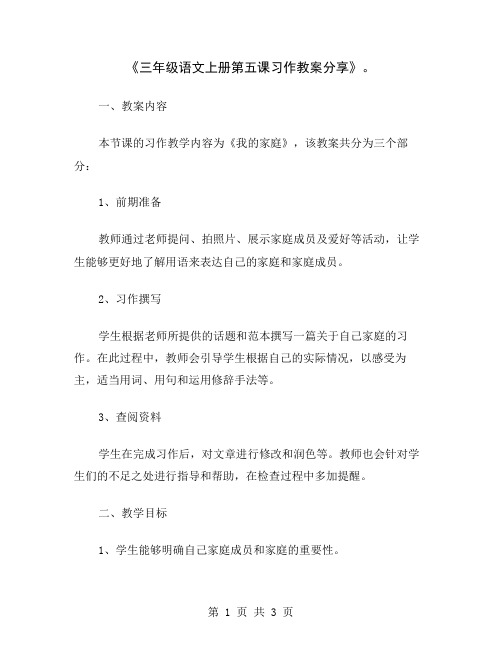 《三年级语文上册第五课习作教案分享》。

一、教案内容

本节课的习作教学内容为《我的家庭》，该教案共分为三个部分：

1、前期准备

教师通过老师提问、拍照片、展示家庭成员及爱好等活动，让学生能够更好地了解用语来表达自己的家庭和家庭成员。

2、习作撰写

学生根据老师所提供的话题和范本撰写一篇关于自己家庭的习作。在此过程中，教师会引导学生根据自己的实际情况，以感受为主，适当用词、用句和运用修辞手法等。

3、查阅资料

学生在完成习作后，对文章进行修改和润色等。教师也会针对学生们的不足之处进行指导和帮助，在检查过程中多加提醒。

二、教学目标

1、学生能够明确自己家庭成员和家庭的重要性。

第 1 页 共 3 页